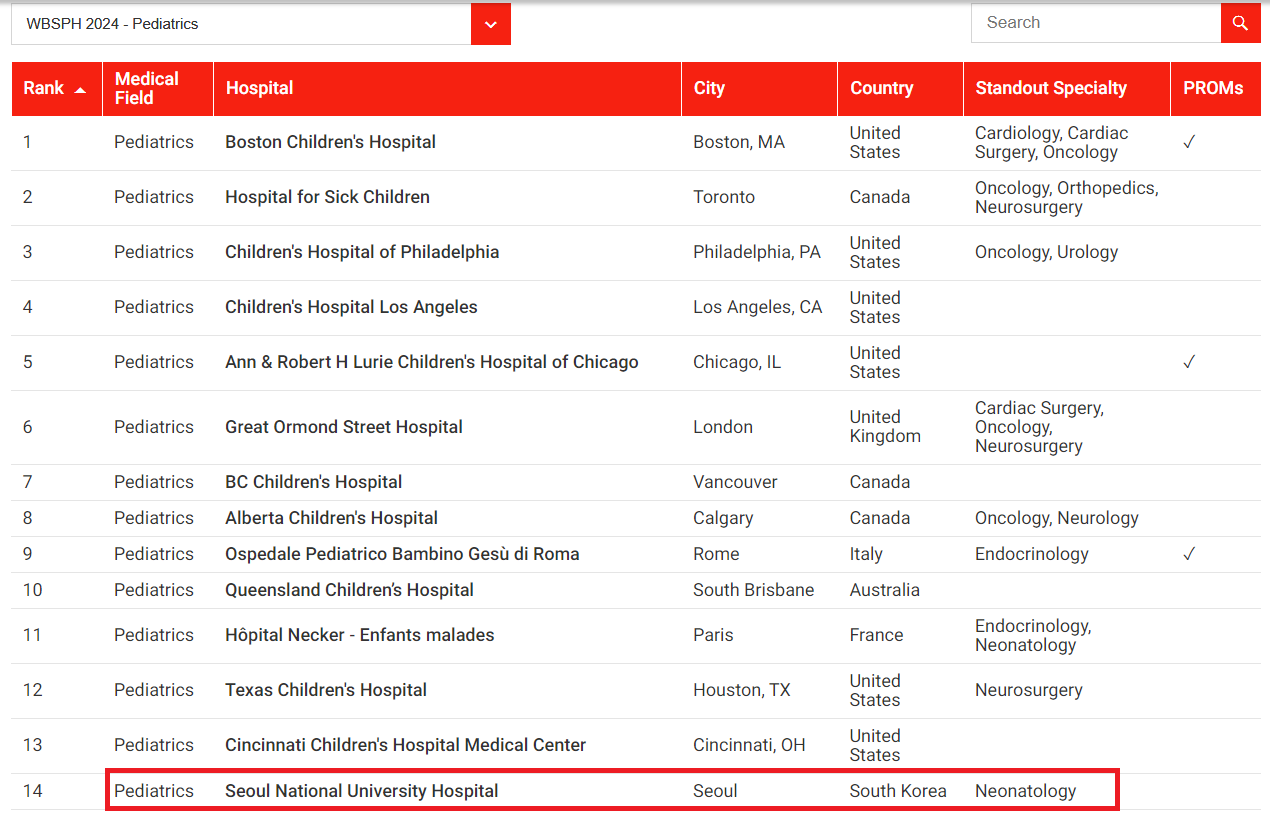 WBSPH 2024 - Pediatrics

Search

| Rank | Medical Field | Hospital | City | Country | Standout Specialty | PROMs |
|---|---|---|---|---|---|---|
| 1 | Pediatrics | Boston Children's Hospital | Boston, MA | United States | Cardiology, Cardiac Surgery, Oncology | ✓ |
| 2 | Pediatrics | Hospital for Sick Children | Toronto | Canada | Oncology, Orthopedics, Neurosurgery | |
| 3 | Pediatrics | Children's Hospital of Philadelphia | Philadelphia, PA | United States | Oncology, Urology | |
| 4 | Pediatrics | Children's Hospital Los Angeles | Los Angeles, CA | United States | | |
| 5 | Pediatrics | Ann & Robert H Lurie Children's Hospital of Chicago | Chicago, IL | United States | | ✓ |
| 6 | Pediatrics | Great Ormond Street Hospital | London | United Kingdom | Cardiac Surgery, Oncology, Neurosurgery | |
| 7 | Pediatrics | BC Children's Hospital | Vancouver | Canada | | |
| 8 | Pediatrics | Alberta Children's Hospital | Calgary | Canada | Oncology, Neurology | |
| 9 | Pediatrics | Ospedale Pediatrico Bambino Gesù di Roma | Rome | Italy | Endocrinology | ✓ |
| 10 | Pediatrics | Queensland Children's Hospital | South Brisbane | Australia | | |
| 11 | Pediatrics | Hôpital Necker - Enfants malades | Paris | France | Endocrinology, Neonatology | |
| 12 | Pediatrics | Texas Children's Hospital | Houston, TX | United States | Neurosurgery | |
| 13 | Pediatrics | Cincinnati Children's Hospital Medical Center | Cincinnati, OH | United States | | |
| 14 | Pediatrics | Seoul National University Hospital | Seoul | South Korea | Neonatology | |